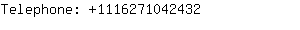 Telephone: +1116271042432